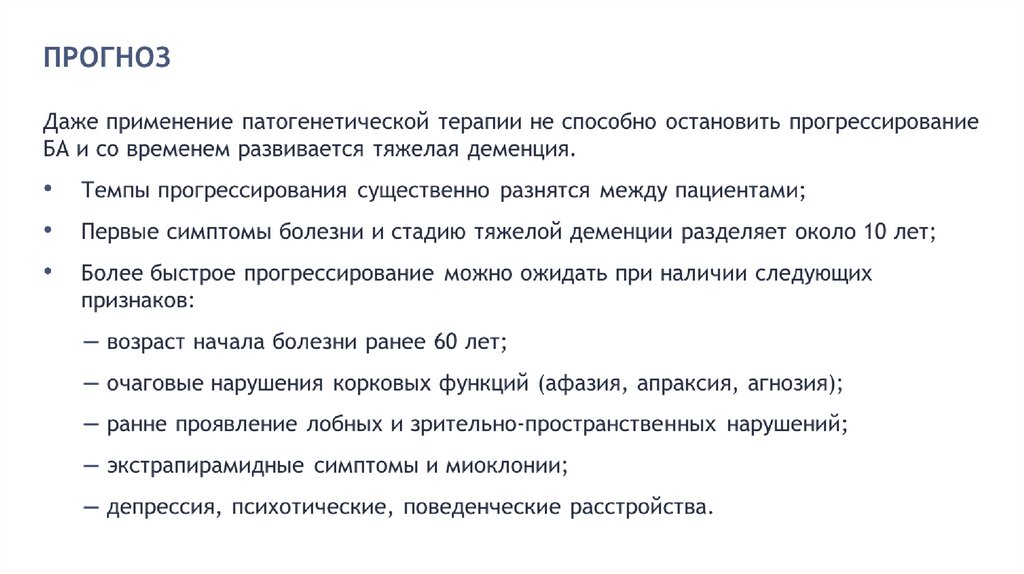 ПРОГНОЗ

Даже применение патогенетической терапии не способно остановить прогрессирование БА и со временем развивается тяжелая деменция.

• Темпы прогрессирования существенно разнятся между пациентами;

• Первые симптомы болезни и стадию тяжелой деменции разделяет около 10 лет;

• Более быстрое прогрессирование можно ожидать при наличии следующих признаков:

— возраст начала болезни ранее 60 лет;

— очаговые нарушения корковых функций (афазия, апраксия, агнозия);

— ранне проявление лобных и зрительно-пространственных нарушений;

— экстрапирамидные симптомы и миоклонии;

— депрессия, психотические, поведенческие расстройства.